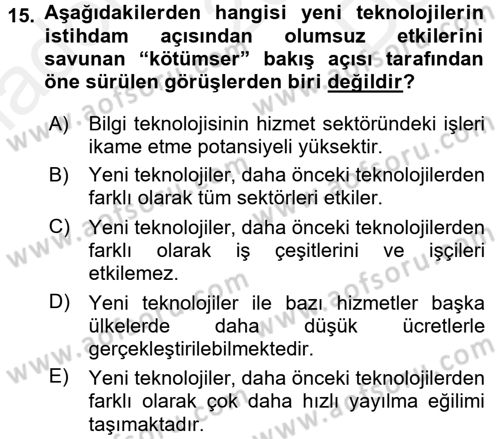 15. Aşağıdakilerden hangisi yeni teknolojilerin istihdam açısından olumsuz etkilerini savunan “kötümser” bakış açısı tarafından öne sürülen görüşlerden biri değildir?

A) Bilgi teknolojisinin hizmet sektöründeki işleri ikame etme potansiyeli yüksektir.
B) Yeni teknolojiler, daha önceki teknolojilerden farklı olarak tüm sektörleri etkiler.
C) Yeni teknolojiler, daha önceki teknolojilerden farklı olarak iş çeşitlerini ve işçileri etkilemez.
D) Yeni teknolojiler ile bazı hizmetler başka ülkelerde daha düşük ücretlerle gerçekleştirilebilmektedir.
E) Yeni teknolojiler, daha önceki teknolojilerden farklı olarak çok daha hızlı yayılma eğilimi taşımaktadır.

www.aofsoru.com